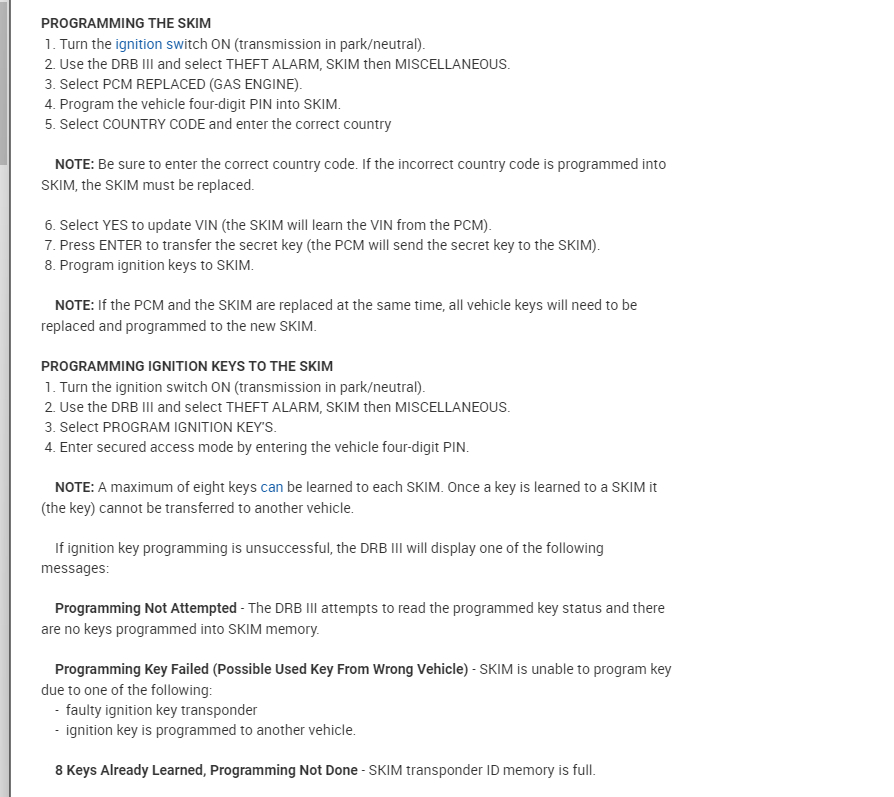 PROGRAMMING THE SKIM
1. Turn the ignition switch ON (transmission in park/neutral).
2. Use the DRB III and select THEFT ALARM, SKIM then MISCELLANEOUS.
3. Select PCM REPLACED (GAS ENGINE).
4. Program the vehicle four-digit PIN into SKIM.
5. Select COUNTRY CODE and enter the correct country

NOTE: Be sure to enter the correct country code. If the incorrect country code is programmed into SKIM, the SKIM must be replaced.

6. Select YES to update VIN (the SKIM will learn the VIN from the PCM).
7. Press ENTER to transfer the secret key (the PCM will send the secret key to the SKIM).
8. Program ignition keys to SKIM.

NOTE: If the PCM and the SKIM are replaced at the same time, all vehicle keys will need to be replaced and programmed to the new SKIM.

PROGRAMMING IGNITION KEYS TO THE SKIM
1. Turn the ignition switch ON (transmission in park/neutral).
2. Use the DRB III and select THEFT ALARM, SKIM then MISCELLANEOUS.
3. Select PROGRAM IGNITION KEY'S.
4. Enter secured access mode by entering the vehicle four-digit PIN.

NOTE: A maximum of eight keys can be learned to each SKIM. Once a key is learned to a SKIM it (the key) cannot be transferred to another vehicle.

If ignition key programming is unsuccessful, the DRB III will display one of the following messages:

Programming Not Attempted - The DRB III attempts to read the programmed key status and there are no keys programmed into SKIM memory.

Programming Key Failed (Possible Used Key From Wrong Vehicle) - SKIM is unable to program key due to one of the following:
- faulty ignition key transponder
- ignition key is programmed to another vehicle.

8 Keys Already Learned, Programming Not Done - SKIM transponder ID memory is full.